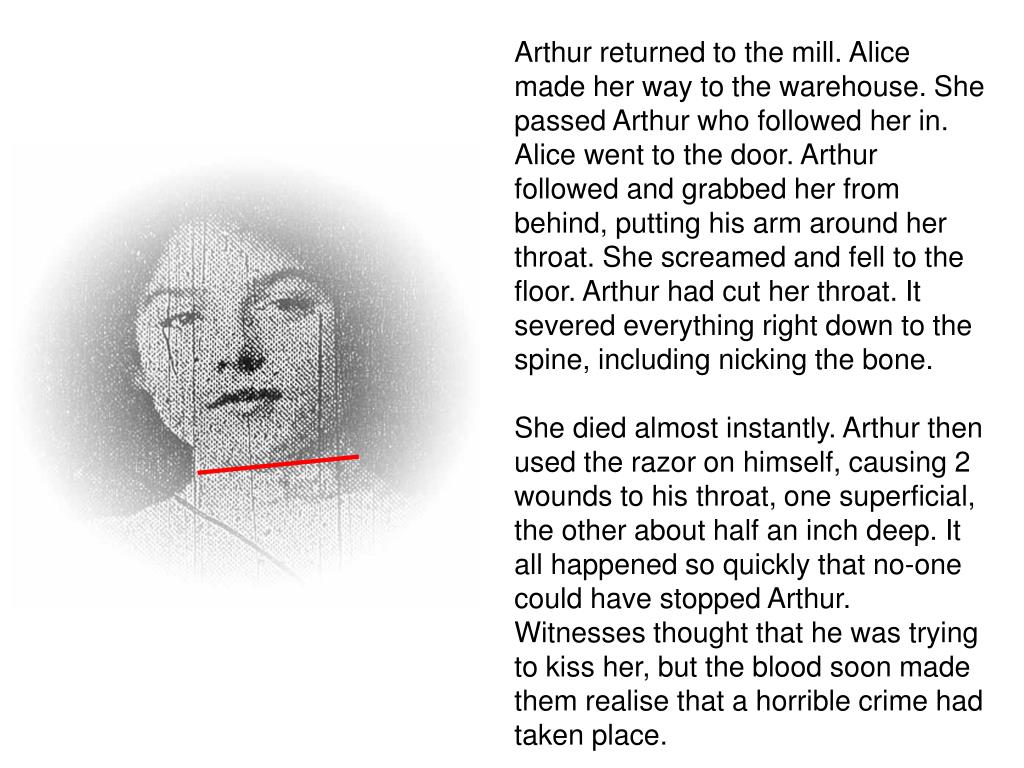 Arthur returned to the mill. Alice made her way to the warehouse. She passed Arthur who followed her in. Alice went to the door. Arthur followed and grabbed her from behind, putting his arm around her throat. She screamed and fell to the floor. Arthur had cut her throat. It severed everything right down to the spine, including nicking the bone.

She died almost instantly. Arthur then used the razor on himself, causing 2 wounds to his throat, one superficial, the other about half an inch deep. It all happened so quickly that no-one could have stopped Arthur. Witnesses thought that he was trying to kiss her, but the blood soon made them realise that a horrible crime had taken place.